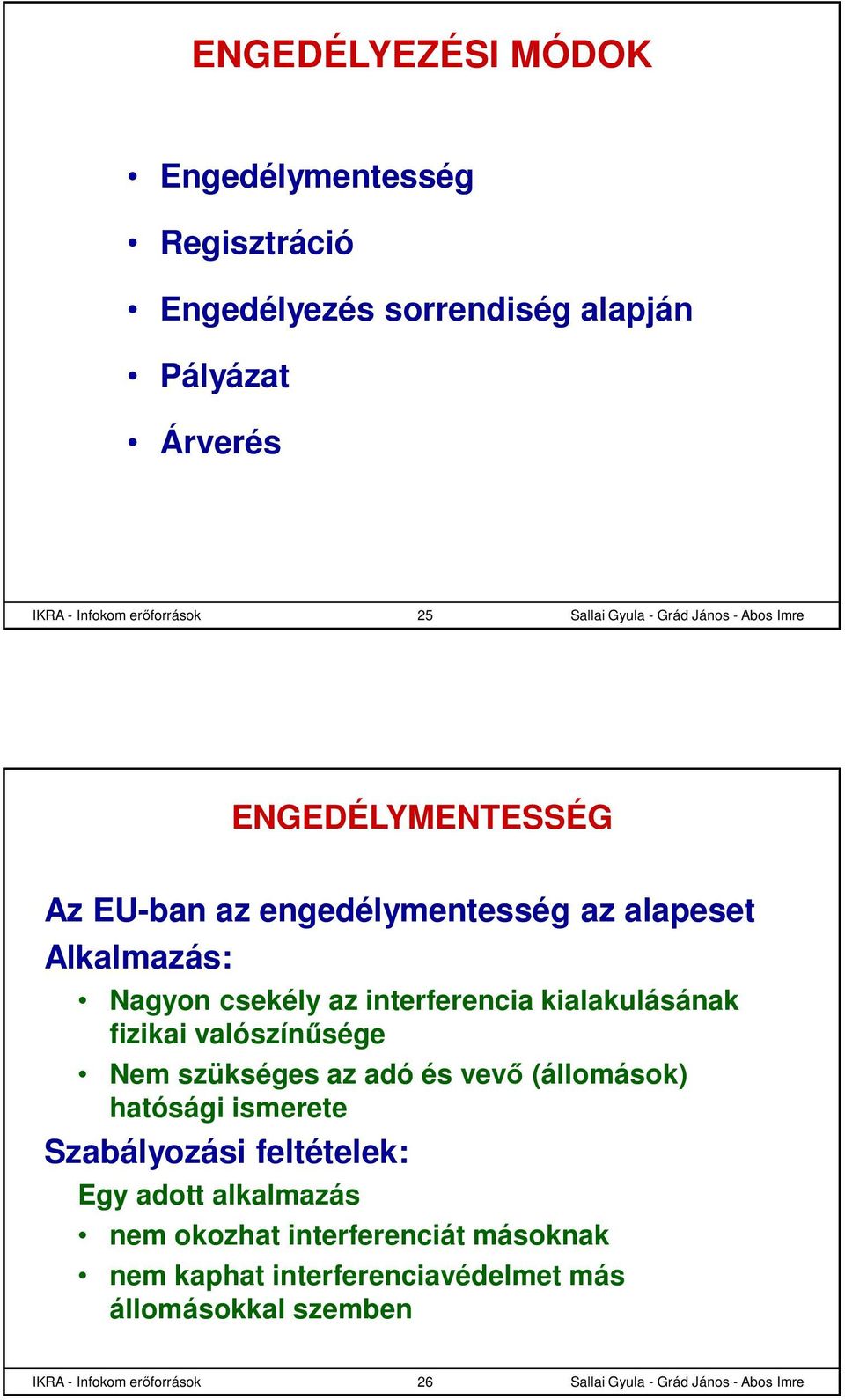 ENGEDÉLYEZÉSI MÓDOK

• Engedélymentesség
• Regisztráció
• Engedélyezés sorrendiség alapján
• Pályázat
• Árverés

IKRA - Infokom erőforrások 25 Sallai Gyula - Grád János - Abos Imre

ENGEDÉLYMENTESSÉG

Az EU-ban az engedélymentesség az alapeset
Alkalmazás:
• Nagyon csekély az interferencia kialakulásának fizikai valószínűsége
• Nem szükséges az adó és vevő (állomások) hatósági ismerete
Szabályozási feltételek:
Egy adott alkalmazás
• nem okozhat interferenciát másoknak
• nem kaphat interferenciavédelmet más állomásokkal szemben

IKRA - Infokom erőforrások 26 Sallai Gyula - Grád János - Abos Imre